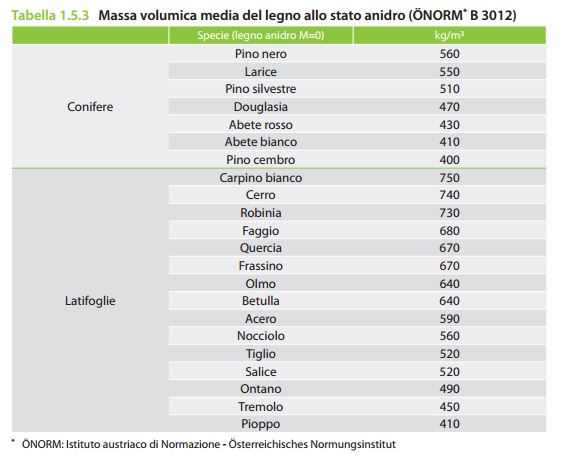 Tabella 1.5.3 Massa volumica media del legno allo stato anidro (ÖNORM* B 3012)

| | Specie (legno anidro M=0) | kg/m³ |
|---|---|---|
| Conifere | Pino nero | 560 |
| | Larice | 550 |
| | Pino silvestre | 510 |
| | Douglasia | 470 |
| | Abete rosso | 430 |
| | Abete bianco | 410 |
| | Pino cembro | 400 |
| Latifoglie | Carpino bianco | 750 |
| | Cerro | 740 |
| | Robinia | 730 |
| | Faggio | 680 |
| | Quercia | 670 |
| | Frassino | 670 |
| | Olmo | 640 |
| | Betulla | 640 |
| | Acero | 590 |
| | Nocciolo | 560 |
| | Tiglio | 520 |
| | Salice | 520 |
| | Ontano | 490 |
| | Tremolo | 450 |
| | Pioppo | 410 |

* ÖNORM: Istituto austriaco di Normazione - Österreichisches Normungsinstitut